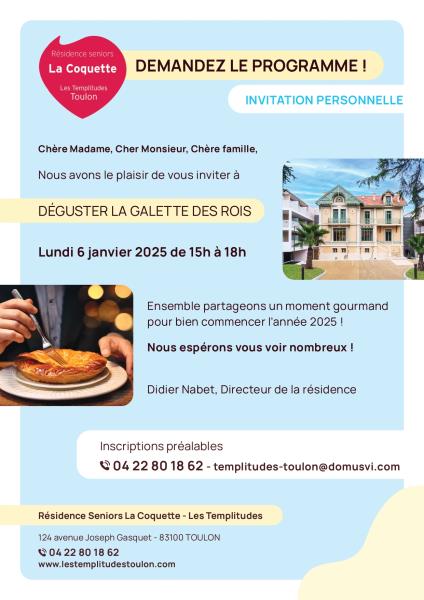 Résidence seniors
La Coquette
Les Templitudes
Toulon

DEMANDEZ LE PROGRAMME !

INVITATION PERSONNELLE

Chère Madame, Cher Monsieur, Chère famille,

Nous avons le plaisir de vous inviter à

DÉGUSTER LA GALETTE DES ROIS

Lundi 6 janvier 2025 de 15h à 18h

Ensemble partageons un moment gourmand pour bien commencer l'année 2025 !

Nous espérons vous voir nombreux !

Didier Nabet, Directeur de la résidence

Inscriptions préalables
04 22 80 18 62 - templitudes-toulon@domusvi.com

Résidence Seniors La Coquette - Les Templitudes

124 avenue Joseph Gasquet - 83100 TOULON
04 22 80 18 62
www.lestemplitudestoulon.com